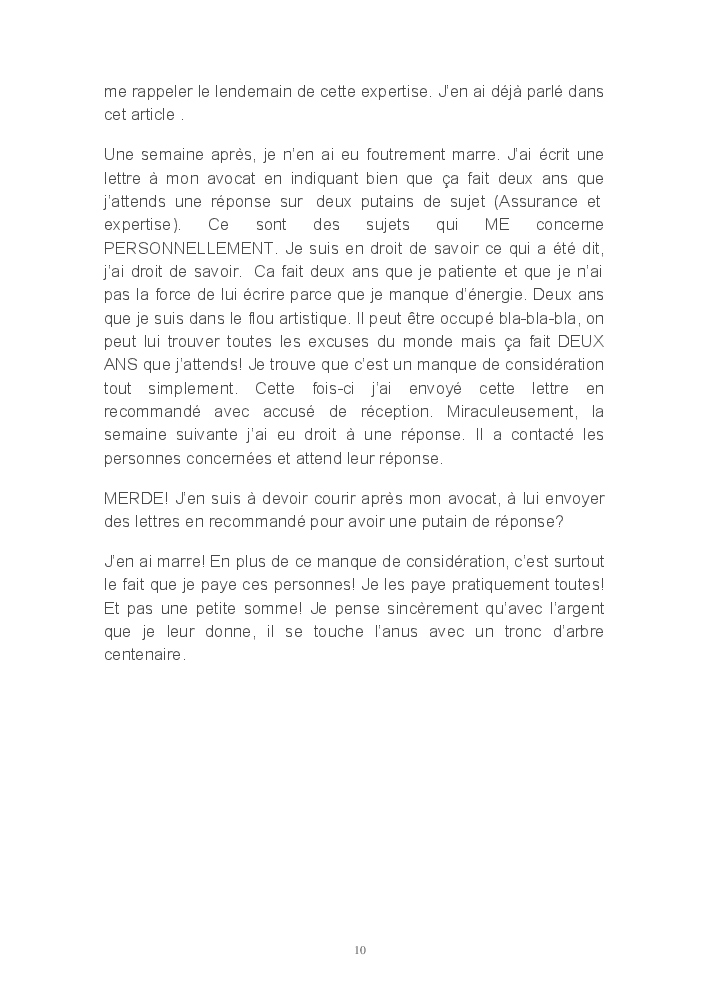 me rappeler le lendemain de cette expertise. J'en ai déjà parlé dans cet article .

Une semaine après, je n'en ai eu foutrement marre. J'ai écrit une lettre à mon avocat en indiquant bien que ça fait deux ans que j'attends une réponse sur deux putains de sujet (Assurance et expertise). Ce sont des sujets qui ME concerne PERSONNELLEMENT. Je suis en droit de savoir ce qui a été dit, j'ai droit de savoir. Ca fait deux ans que je patiente et que je n'ai pas la force de lui écrire parce que je manque d'énergie. Deux ans que je suis dans le flou artistique. Il peut être occupé bla-bla-bla, on peut lui trouver toutes les excuses du monde mais ça fait DEUX ANS que j'attends! Je trouve que c'est un manque de considération tout simplement. Cette fois-ci j'ai envoyé cette lettre en recommandé avec accusé de réception. Miraculeusement, la semaine suivante j'ai eu droit à une réponse. Il a contacté les personnes concernées et attend leur réponse.

MERDE! J'en suis à devoir courir après mon avocat, à lui envoyer des lettres en recommandé pour avoir une putain de réponse?

J'en ai marre! En plus de ce manque de considération, c'est surtout le fait que je paye ces personnes! Je les paye pratiquement toutes! Et pas une petite somme! Je pense sincèrement qu'avec l'argent que je leur donne, il se touche l'anus avec un tronc d'arbre centenaire.

10